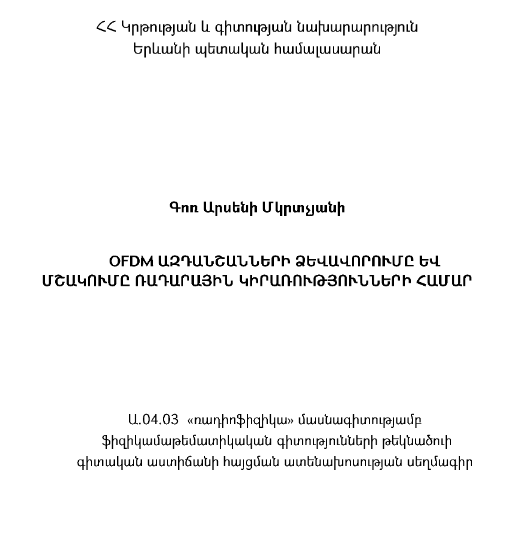 ՀՀ Կրթության և գիտության նախարարություն
Երևանի պետական համալսարան

Գոռ Արսենի Մկրտչյանի

OFDM ԱԶԴԱՆՇԱՆՆԵՐԻ ՁԵՎԱՎՈՐՈՒՄԸ ԵՎ ՄՇԱԿՈՒՄԸ ՌԱԴԱՐԱՅԻՆ ԿԻՐԱՌՈՒԹՅՈՒՆՆԵՐԻ ՀԱՄԱՐ

Ա.04.03 «ռադիոֆիզիկա» մասնագիտությամբ ֆիզիկամաթեմատիկական գիտությունների թեկնածուի գիտական աստիճանի հայցման ատենախոսության սեղմագիր